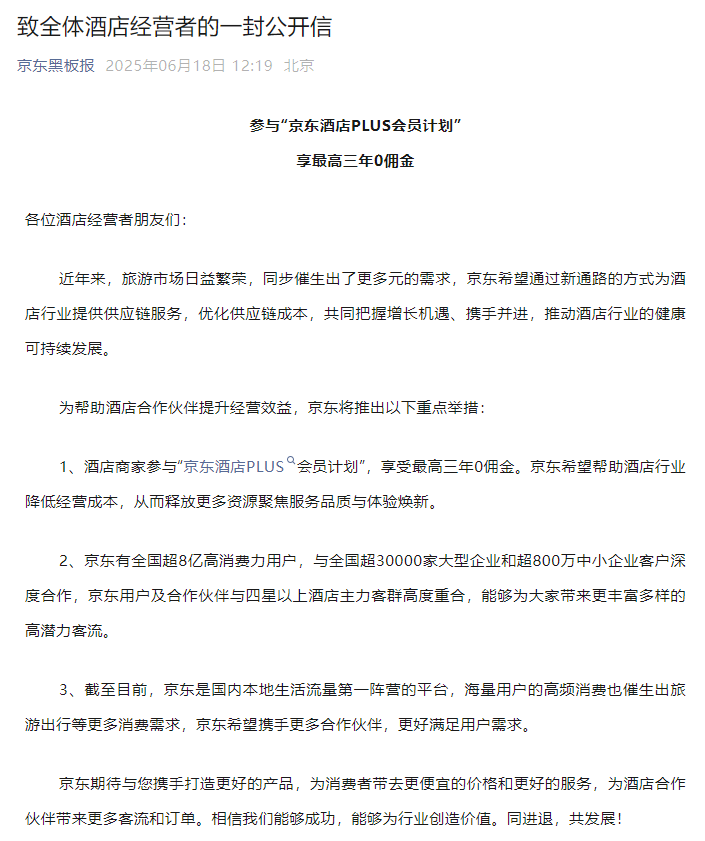 致全体酒店经营者的一封公开信

京东黑板报 2025年06月18日 12:19 北京

参与“京东酒店PLUS会员计划”

享最高三年0佣金

各位酒店经营者朋友们：

近年来，旅游市场日益繁荣，同步催生出了更多元的需求，京东希望通过新通路的方式为酒店行业提供供应链服务，优化供应链成本，共同把握增长机遇、携手并进，推动酒店行业的健康可持续发展。

为帮助酒店合作伙伴提升经营效益，京东将推出以下重点举措：

1、酒店商家参与“京东酒店PLUS会员计划”，享受最高三年0佣金。京东希望帮助酒店行业降低经营成本，从而释放更多资源聚焦服务品质与体验焕新。

2、京东有全国超8亿高消费力用户，与全国超30000家大型企业和超800万中小企业客户深度合作，京东用户及合作伙伴与四星以上酒店主力客群高度重合，能够为大家带来更丰富多样的高潜力客流。

3、截至目前，京东是国内本地生活流量第一阵营的平台，海量用户的高频消费也催生出旅游出行等更多消费需求，京东希望携手更多合作伙伴，更好满足用户需求。

京东期待与您携手打造更好的产品，为消费者带去更便宜的价格和更好的服务，为酒店合作伙伴带来更多客流和订单。相信我们能够成功，能够为行业创造价值。同进退，共发展！